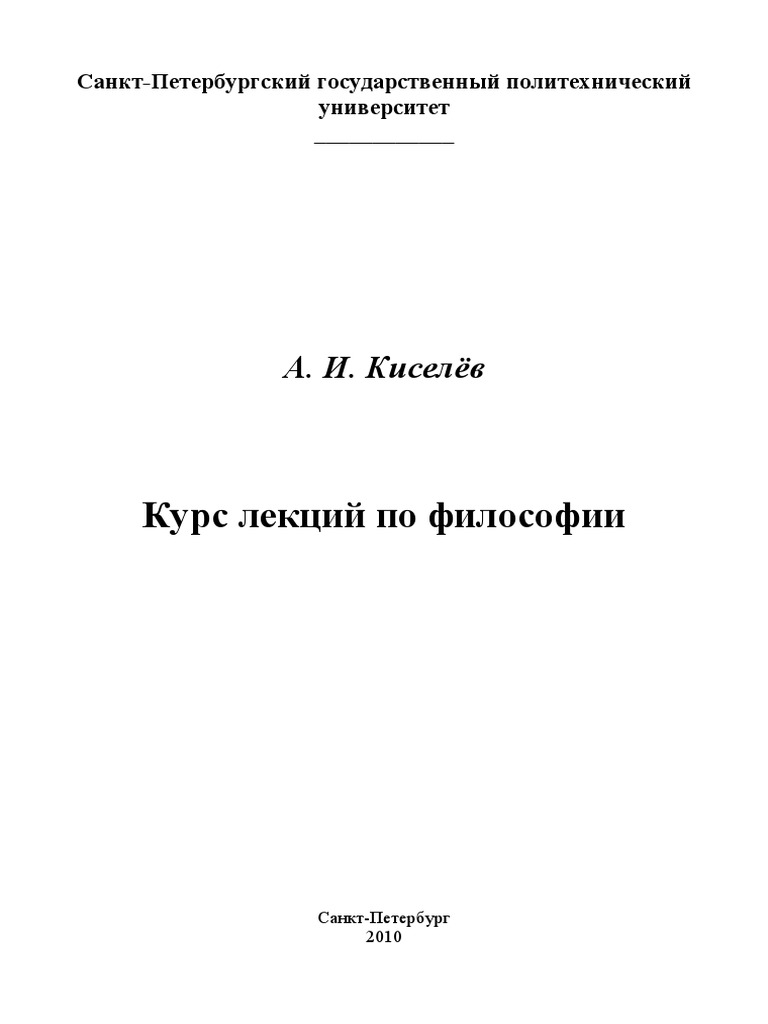 Санкт-Петербургский государственный политехнический университет

А. И. Киселёв

Курс лекций по философии

Санкт-Петербург
2010